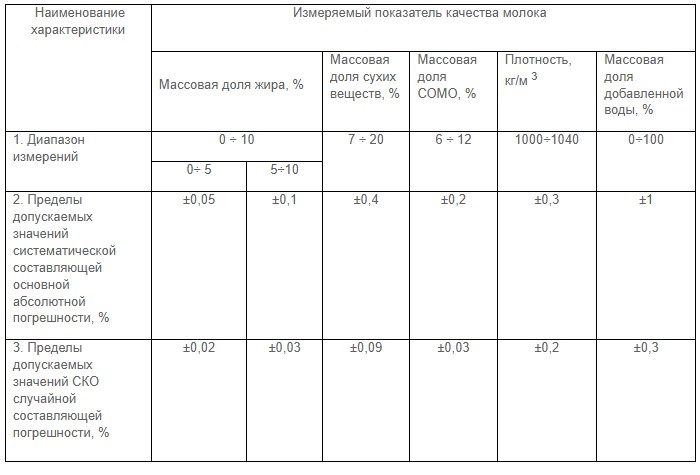 | Наименование характеристики | Измеряемый показатель качества молока | | | | | |
|---|---|---|---|---|---|---|
| | Массовая доля жира, % | | Массовая доля сухих веществ, % | Массовая доля СОМО, % | Плотность, кг/м $^3$ | Массовая доля добавленной воды, % |
| 1. Диапазон измерений | 0 ÷ 10 | | 7 ÷ 20 | 6 ÷ 12 | 1000÷1040 | 0÷100 |
| | 0÷ 5 | 5÷10 | | | | |
| 2. Пределы допускаемых значений систематической составляющей основной абсолютной погрешности, % | ±0,05 | ±0,1 | ±0,4 | ±0,2 | ±0,3 | ±1 |
| 3. Пределы допускаемых значений СКО случайной составляющей погрешности, % | ±0,02 | ±0,03 | ±0,09 | ±0,03 | ±0,2 | ±0,3 |